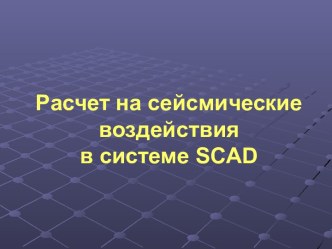 Расчет на сейсмические воздействия
в системе SCAD